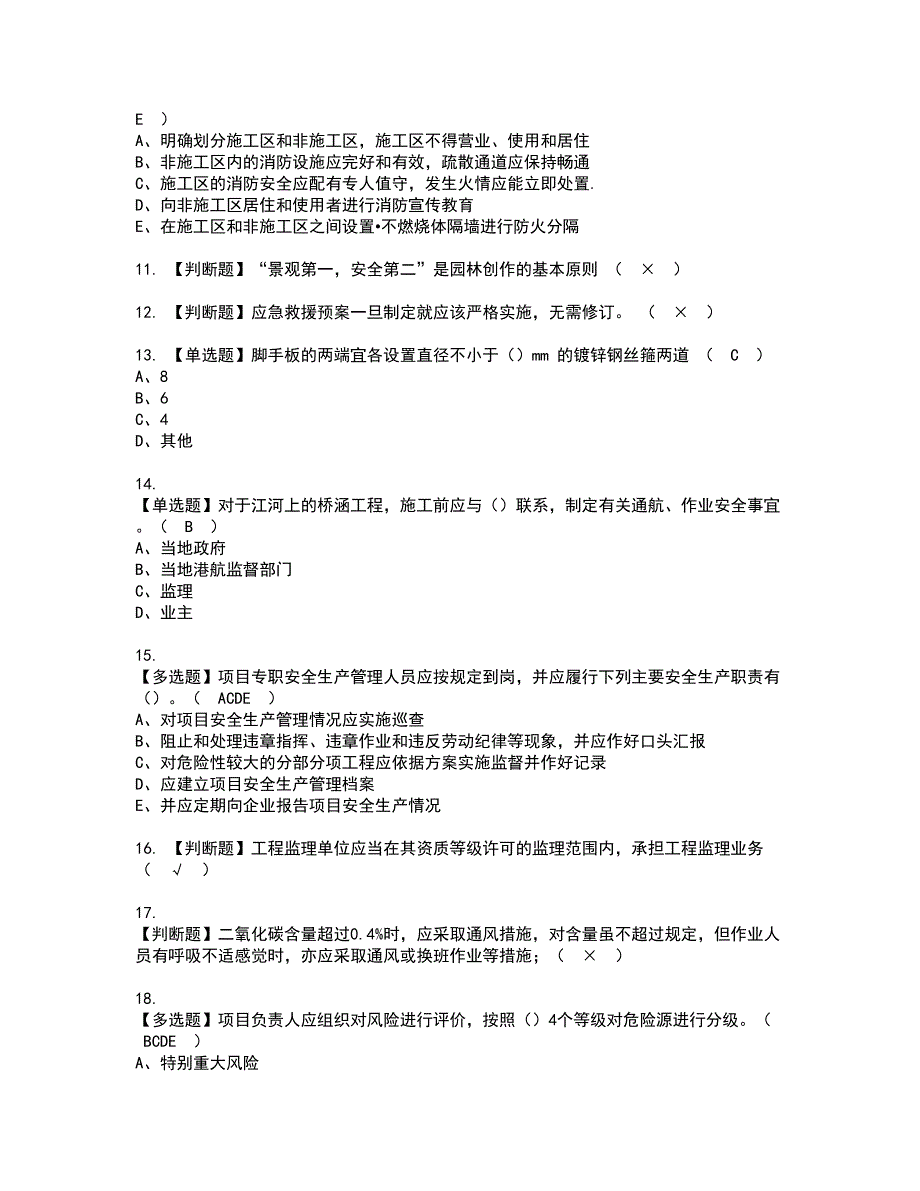 E ）
A、明确划分施工区和非施工区，施工区不得营业、使用和居住
B、非施工区内的消防设施应完好和有效，疏散通道应保持畅通
C、施工区的消防安全应配有专人值守，发生火情应能立即处置.
D、向非施工区居住和使用者进行消防宣传教育
E、在施工区和非施工区之间设置•不燃烧体隔墙进行防火分隔

11. 【判断题】“景观第一，安全第二”是园林创作的基本原则 （ × ）

12. 【判断题】应急救援预案一旦制定就应该严格实施，无需修订。 （ × ）

13. 【单选题】脚手板的两端宜各设置直径不小于（）mm 的镀锌钢丝箍两道 （ C ）
A、8
B、6
C、4
D、其他

14.
【单选题】对于江河上的桥涵工程，施工前应与（）联系，制定有关通航、作业安全事宜。（ B ）
A、当地政府
B、当地港航监督部门
C、监理
D、业主

15.
【多选题】项目专职安全生产管理人员应按规定到岗，并应履行下列主要安全生产职责有（）。（ ACDE ）
A、对项目安全生产管理情况应实施巡查
B、阻止和处理违章指挥、违章作业和违反劳动纪律等现象，并应作好口头汇报
C、对危险性较大的分部分项工程应依据方案实施监督并作好记录
D、应建立项目安全生产管理档案
E、并应定期向企业报告项目安全生产情况

16. 【判断题】工程监理单位应当在其资质等级许可的监理范围内，承担工程监理业务 （ √ ）

17.
【判断题】二氧化碳含量超过0.4%时，应采取通风措施，对含量虽不超过规定，但作业人员有呼吸不适感觉时，亦应采取通风或换班作业等措施；（ × ）

18.
【多选题】项目负责人应组织对风险进行评价，按照（）4个等级对危险源进行分级。（ BCDE ）
A、特别重大风险